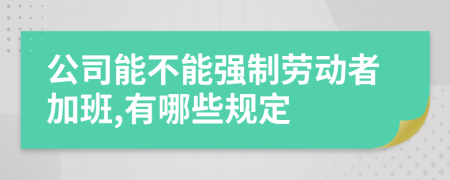 公司能不能强制劳动者加班,有哪些规定